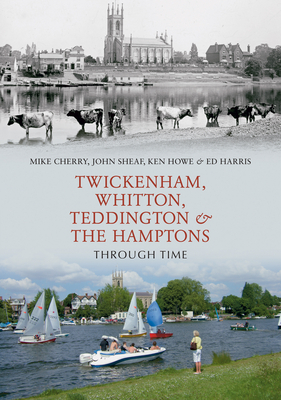 MIKE CHERRY, JOHN SHEAF, KEN HOWE & ED HARRIS

TWICKENHAM, WHITTON, TEDDINGTON & THE HAMPTONS

THROUGH TIME